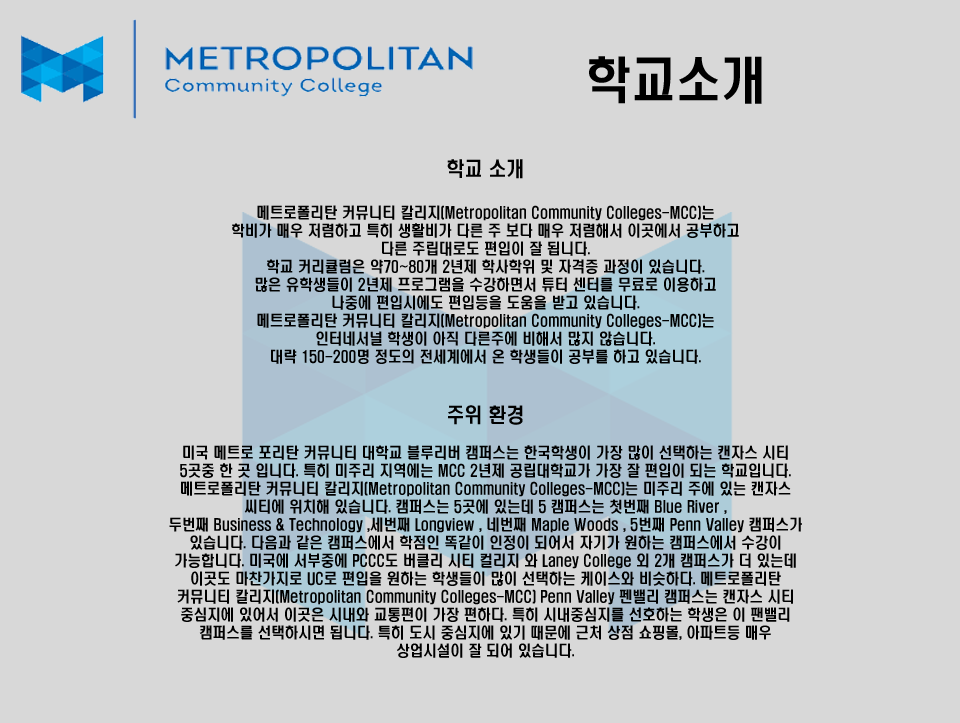 METROPOLITAN
Community College

학교소개

학교 소개

메트로폴리탄 커뮤니티 칼리지(Metropolitan Community Colleges-MCC)는 학비가 매우 저렴하고 특히 생활비가 다른 주 보다 매우 저렴해서 이곳에서 공부하고 다른 주립대로도 편입이 잘 됩니다.
학교 커리큘럼은 약70~80개 2년제 학사학위 및 자격증 과정이 있습니다.
많은 유학생들이 2년제 프로그램을 수강하면서 튜터 센터를 무료로 이용하고 나중에 편입시에도 편입등을 도움을 받고 있습니다.
메트로폴리탄 커뮤니티 칼리지(Metropolitan Community Colleges-MCC)는 인터네셔널 학생이 아직 다른주에 비해서 많지 않습니다.
대략 150-200명 정도의 전세계에서 온 학생들이 공부를 하고 있습니다.

주위 환경

미국 메트로 포리탄 커뮤니티 대학교 블루리버 캠퍼스는 한국학생이 가장 많이 선택하는 캔자스 시티 5곳중 한 곳 입니다. 특히 미주리 지역에는 MCC 2년제 공립대학교가 가장 잘 편입이 되는 학교입니다. 메트로폴리탄 커뮤니티 칼리지(Metropolitan Community Colleges-MCC)는 미주리 주에 있는 캔자스 씨티에 위치해 있습니다. 캠퍼스는 5곳에 있는데 5 캠퍼스는 첫번째 Blue River , 두번째 Business & Technology ,세번째 Longview , 네번째 Maple Woods , 5번째 Penn Valley 캠퍼스가 있습니다. 다음과 같은 캠퍼스에서 학점인 똑같이 인정이 되어서 자기가 원하는 캠퍼스에서 수강이 가능합니다. 미국에 서부중에 PCCC도 버클리 시티 컬리지 와 Laney College 외 2개 캠퍼스가 더 있는데 이곳도 마찬가지로 UC로 편입을 원하는 학생들이 많이 선택하는 케이스와 비슷하다. 메트로폴리탄 커뮤니티 칼리지(Metropolitan Community Colleges-MCC) Penn Valley 펜밸리 캠퍼스는 캔자스 시티 중심지에 있어서 이곳은 시내와 교통편이 가장 편하다. 특히 시내중심지를 선호하는 학생은 이 팬밸리 캠퍼스를 선택하시면 됩니다. 특히 도시 중심지에 있기 때문에 근처 상점 쇼핑몰, 아파트등 매우 상업시설이 잘 되어 있습니다.